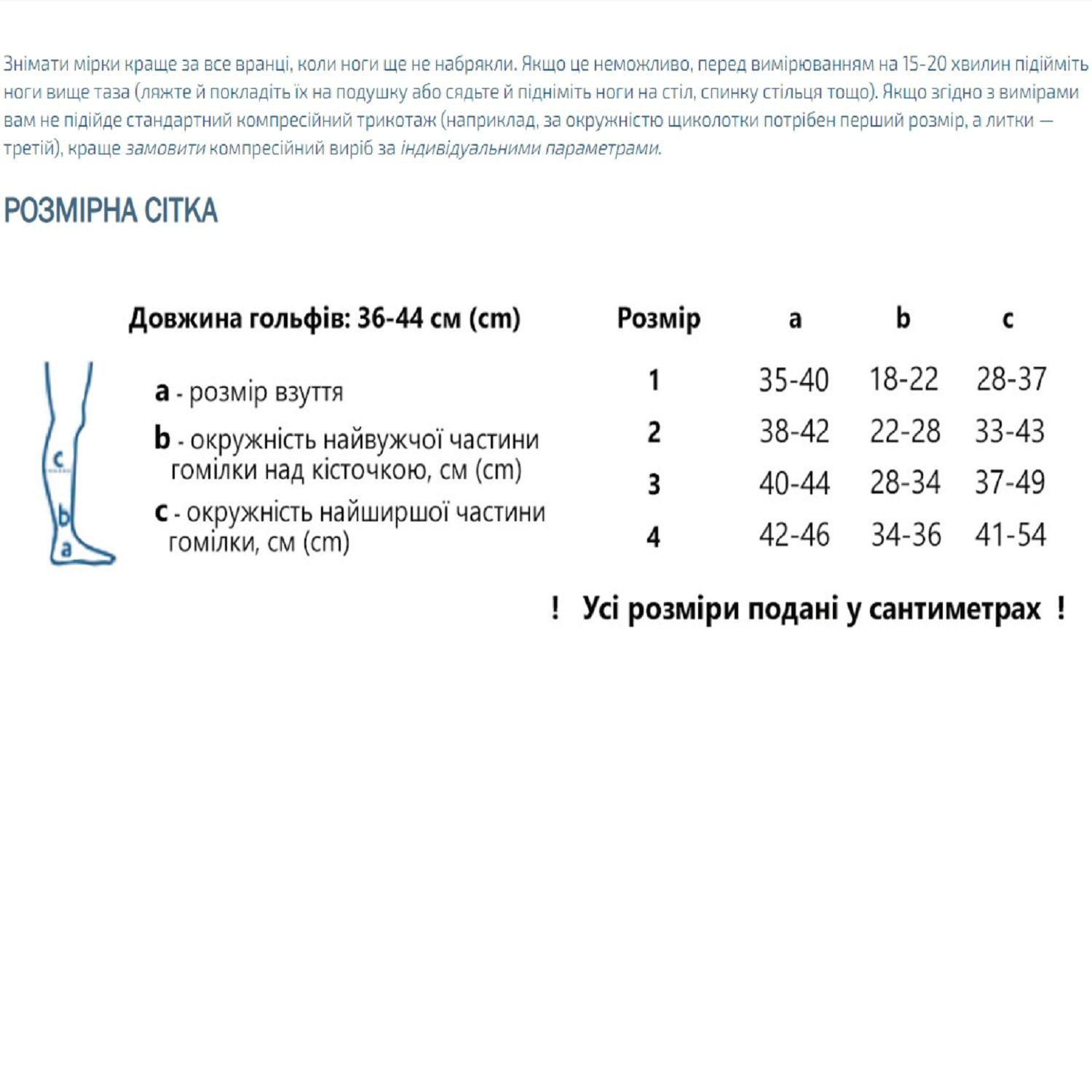 Знімати мірки краще за все вранці, коли ноги ще не набрякли. Якщо це неможливо, перед вимірюванням на 15-20 хвилин підійміть ноги вище таза (ляжте й покладіть їх на подушку або сядьте й підніміть ноги на стіл, спинку стільця тощо). Якщо згідно з вимірами вам не підійде стандартний компресійний трикотаж (наприклад, за окружністю щиколотки потрібен перший розмір, а литки — третій), краще замовити компресійний виріб за індивідуальними параметрами.

РОЗМІРНА СІТКА

Довжина гольфів: 36-44 см (cm)

c
b
a

a - розмір взуття
b - окружність найвужчої частини гомілки над кісточкою, см (cm)
c - окружність найширшої частини гомілки, см (cm)

| Розмір | a | b | c |
|---|---|---|---|
| 1 | 35-40 | 18-22 | 28-37 |
| 2 | 38-42 | 22-28 | 33-43 |
| 3 | 40-44 | 28-34 | 37-49 |
| 4 | 42-46 | 34-36 | 41-54 |

! Усі розміри подані у сантиметрах !